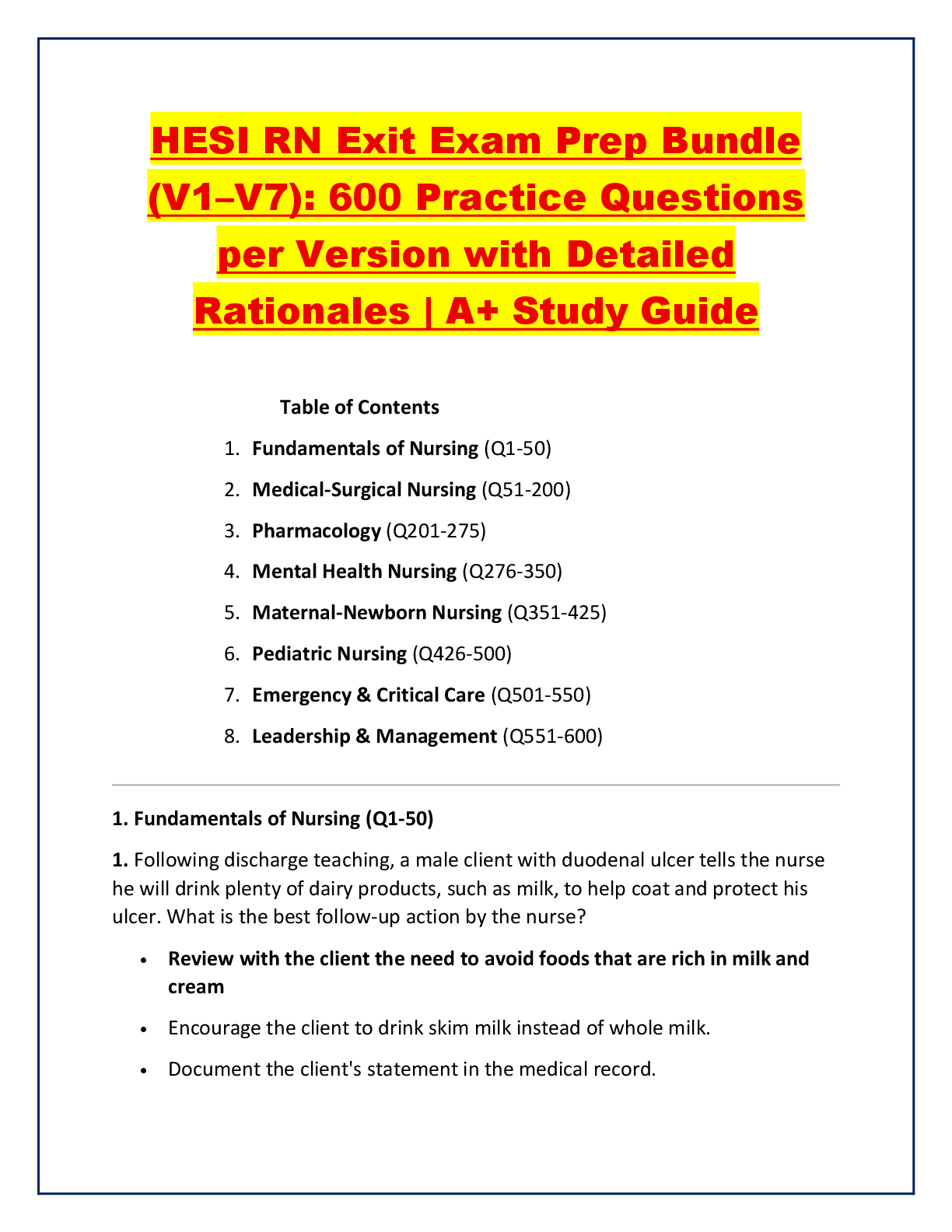 HESI RN Exit Exam Prep Bundle (V1–V7): 600 Practice Questions per Version with Detailed Rationales | A+ Study Guide

Table of Contents

1. Fundamentals of Nursing (Q1-50)
2. Medical-Surgical Nursing (Q51-200)
3. Pharmacology (Q201-275)
4. Mental Health Nursing (Q276-350)
5. Maternal-Newborn Nursing (Q351-425)
6. Pediatric Nursing (Q426-500)
7. Emergency & Critical Care (Q501-550)
8. Leadership & Management (Q551-600)

1. Fundamentals of Nursing (Q1-50)

1. Following discharge teaching, a male client with duodenal ulcer tells the nurse he will drink plenty of dairy products, such as milk, to help coat and protect his ulcer. What is the best follow-up action by the nurse?

• Review with the client the need to avoid foods that are rich in milk and cream
• Encourage the client to drink skim milk instead of whole milk.
• Document the client's statement in the medical record.